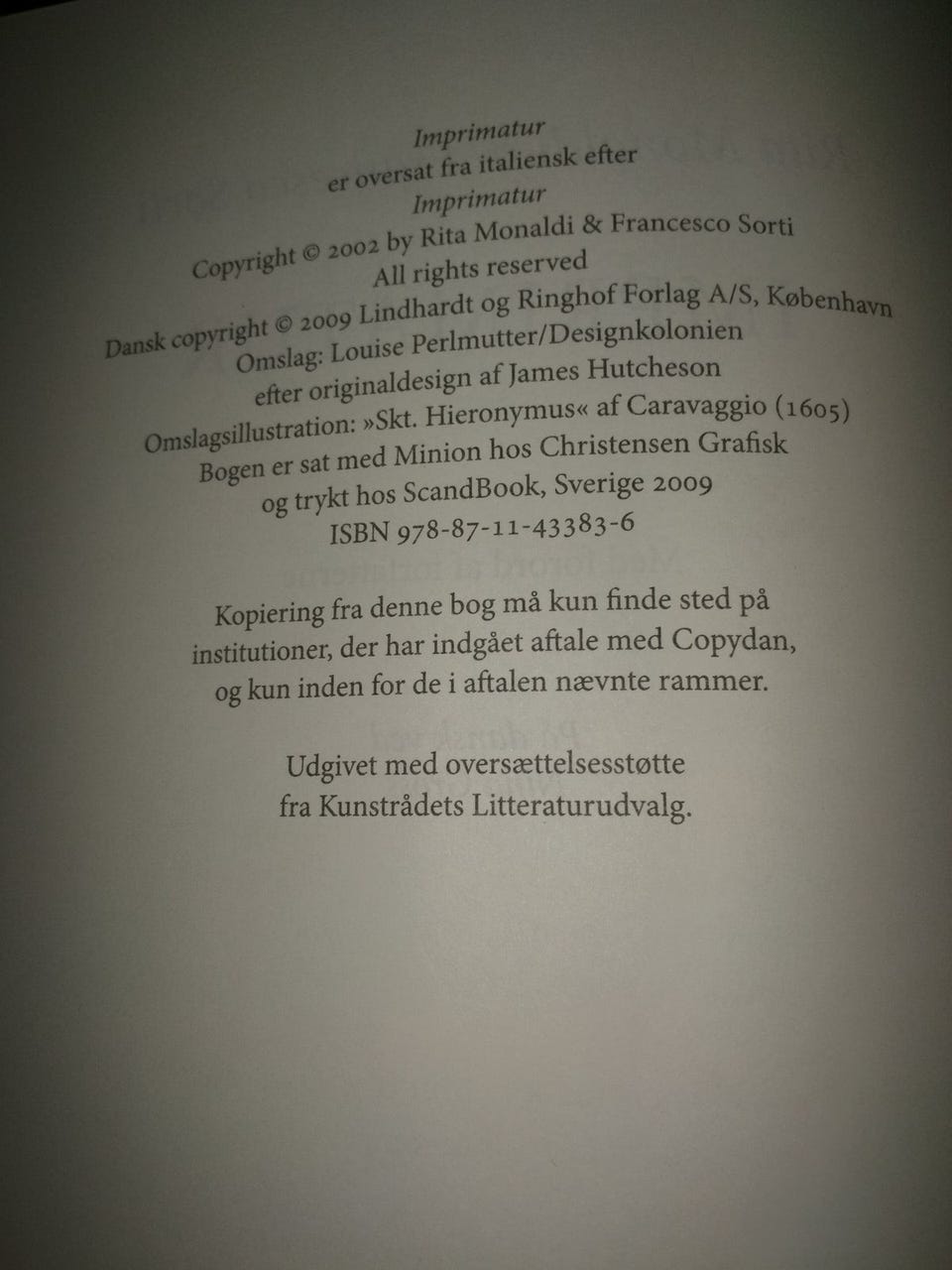 Imprimatur
er oversat fra italiensk efter
Imprimatur
Copyright © 2002 by Rita Monaldi & Francesco Sorti
All rights reserved
Dansk copyright © 2009 Lindhardt og Ringhof Forlag A/S, København
Omslag: Louise Perlmutter/Designkolonien
efter originaldesign af James Hutcheson
Omslagsillustration: »Skt. Hieronymus« af Caravaggio (1605)
Bogen er sat med Minion hos Christensen Grafisk
og trykt hos ScandBook, Sverige 2009
ISBN 978-87-11-43383-6

Kopiering fra denne bog må kun finde sted på institutioner, der har indgået aftale med Copydan, og kun inden for de i aftalen nævnte rammer.

Udgivet med oversættelsesstøtte fra Kunstrådets Litteraturudvalg.